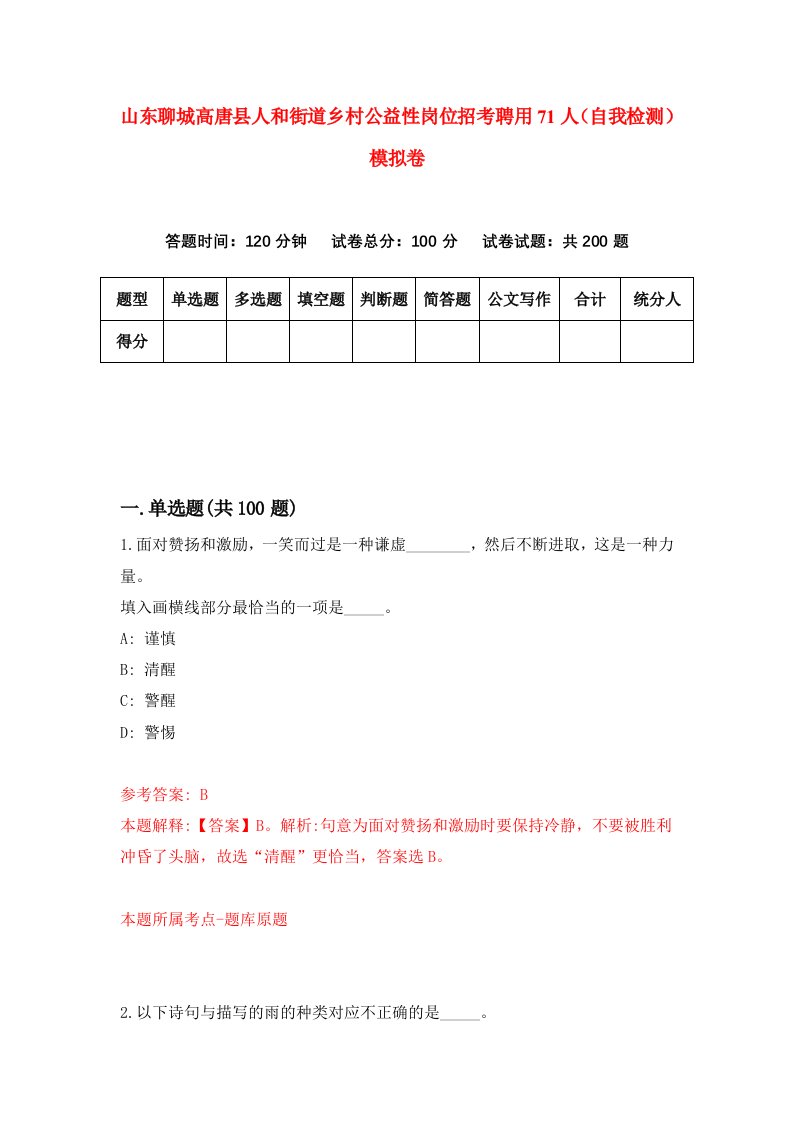 山东聊城高唐县人和街道乡村公益性岗位招考聘用71人（自我检测）模拟卷

答题时间：120分钟　试卷总分：100分　试卷试题：共200题

| 题型 | 单选题 | 多选题 | 填空题 | 判断题 | 简答题 | 公文写作 | 合计 | 统分人 |
|---|---|---|---|---|---|---|---|---|
| 得分 | | | | | | | | |

一.单选题(共100题)

1.面对赞扬和激励，一笑而过是一种谦虚________，然后不断进取，这是一种力量。

填入画横线部分最恰当的一项是_____。

A: 谨慎

B: 清醒

C: 警醒

D: 警惕

参考答案: B

本题解释:【答案】B。解析:句意为面对赞扬和激励时要保持冷静，不要被胜利冲昏了头脑，故选“清醒”更恰当，答案选B。

本题所属考点-题库原题

2.以下诗句与描写的雨的种类对应不正确的是_____。